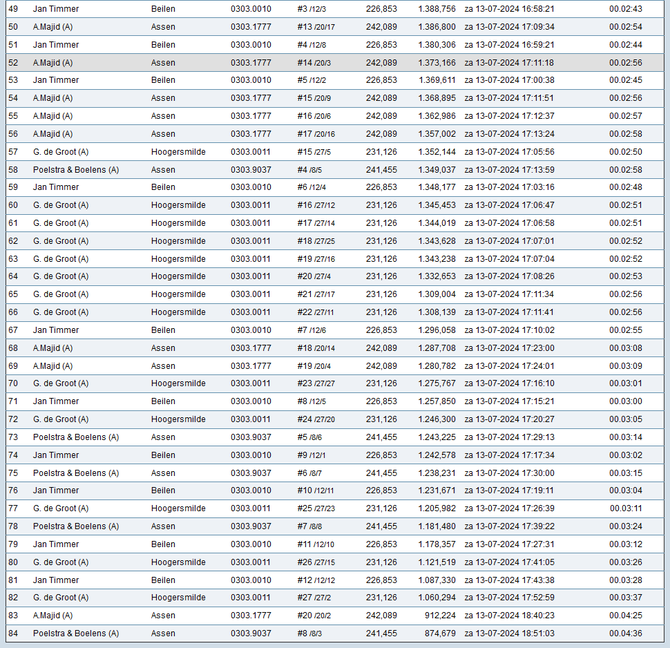 | 49 | Jan Timmer | Beilen | 0303.0010 | #3 /12/3 | 226,853 | 1.388,756 | za 13-07-2024 16:58:21 | 00.02:43 |
|---|---|---|---|---|---|---|---|---|
| 50 | A.Majid (A) | Assen | 0303.1777 | #13 /20/17 | 242,089 | 1.386,800 | za 13-07-2024 17:09:34 | 00.02:54 |
| 51 | Jan Timmer | Beilen | 0303.0010 | #4 /12/8 | 226,853 | 1.380,306 | za 13-07-2024 16:59:21 | 00.02:44 |
| 52 | A.Majid (A) | Assen | 0303.1777 | #14 /20/3 | 242,089 | 1.373,166 | za 13-07-2024 17:11:18 | 00.02:56 |
| 53 | Jan Timmer | Beilen | 0303.0010 | #5 /12/2 | 226,853 | 1.369,611 | za 13-07-2024 17:00:38 | 00.02:45 |
| 54 | A.Majid (A) | Assen | 0303.1777 | #15 /20/9 | 242,089 | 1.368,895 | za 13-07-2024 17:11:51 | 00.02:56 |
| 55 | A.Majid (A) | Assen | 0303.1777 | #16 /20/6 | 242,089 | 1.362,986 | za 13-07-2024 17:12:37 | 00.02:57 |
| 56 | A.Majid (A) | Assen | 0303.1777 | #17 /20/16 | 242,089 | 1.357,002 | za 13-07-2024 17:13:24 | 00.02:58 |
| 57 | G. de Groot (A) | Hoogersmilde | 0303.0011 | #15 /27/5 | 231,126 | 1.352,144 | za 13-07-2024 17:05:56 | 00.02:50 |
| 58 | Poelstra & Boelens (A) | Assen | 0303.9037 | #4 /8/5 | 241,455 | 1.349,037 | za 13-07-2024 17:13:59 | 00.02:58 |
| 59 | Jan Timmer | Beilen | 0303.0010 | #6 /12/4 | 226,853 | 1.348,177 | za 13-07-2024 17:03:16 | 00.02:48 |
| 60 | G. de Groot (A) | Hoogersmilde | 0303.0011 | #16 /27/12 | 231,126 | 1.345,453 | za 13-07-2024 17:06:47 | 00.02:51 |
| 61 | G. de Groot (A) | Hoogersmilde | 0303.0011 | #17 /27/14 | 231,126 | 1.344,019 | za 13-07-2024 17:06:58 | 00.02:51 |
| 62 | G. de Groot (A) | Hoogersmilde | 0303.0011 | #18 /27/25 | 231,126 | 1.343,628 | za 13-07-2024 17:07:01 | 00.02:52 |
| 63 | G. de Groot (A) | Hoogersmilde | 0303.0011 | #19 /27/16 | 231,126 | 1.343,238 | za 13-07-2024 17:07:04 | 00.02:52 |
| 64 | G. de Groot (A) | Hoogersmilde | 0303.0011 | #20 /27/4 | 231,126 | 1.332,653 | za 13-07-2024 17:08:26 | 00.02:53 |
| 65 | G. de Groot (A) | Hoogersmilde | 0303.0011 | #21 /27/17 | 231,126 | 1.309,004 | za 13-07-2024 17:11:34 | 00.02:56 |
| 66 | G. de Groot (A) | Hoogersmilde | 0303.0011 | #22 /27/11 | 231,126 | 1.308,139 | za 13-07-2024 17:11:41 | 00.02:56 |
| 67 | Jan Timmer | Beilen | 0303.0010 | #7 /12/6 | 226,853 | 1.296,058 | za 13-07-2024 17:10:02 | 00.02:55 |
| 68 | A.Majid (A) | Assen | 0303.1777 | #18 /20/14 | 242,089 | 1.287,708 | za 13-07-2024 17:23:00 | 00.03:08 |
| 69 | A.Majid (A) | Assen | 0303.1777 | #19 /20/4 | 242,089 | 1.280,782 | za 13-07-2024 17:24:01 | 00.03:09 |
| 70 | G. de Groot (A) | Hoogersmilde | 0303.0011 | #23 /27/27 | 231,126 | 1.275,767 | za 13-07-2024 17:16:10 | 00.03:01 |
| 71 | Jan Timmer | Beilen | 0303.0010 | #8 /12/5 | 226,853 | 1.257,850 | za 13-07-2024 17:15:21 | 00.03:00 |
| 72 | G. de Groot (A) | Hoogersmilde | 0303.0011 | #24 /27/20 | 231,126 | 1.246,300 | za 13-07-2024 17:20:27 | 00.03:05 |
| 73 | Poelstra & Boelens (A) | Assen | 0303.9037 | #5 /8/6 | 241,455 | 1.243,225 | za 13-07-2024 17:29:13 | 00.03:14 |
| 74 | Jan Timmer | Beilen | 0303.0010 | #9 /12/1 | 226,853 | 1.242,578 | za 13-07-2024 17:17:34 | 00.03:02 |
| 75 | Poelstra & Boelens (A) | Assen | 0303.9037 | #6 /8/7 | 241,455 | 1.238,231 | za 13-07-2024 17:30:00 | 00.03:15 |
| 76 | Jan Timmer | Beilen | 0303.0010 | #10 /12/11 | 226,853 | 1.231,671 | za 13-07-2024 17:19:11 | 00.03:04 |
| 77 | G. de Groot (A) | Hoogersmilde | 0303.0011 | #25 /27/23 | 231,126 | 1.205,982 | za 13-07-2024 17:26:39 | 00.03:11 |
| 78 | Poelstra & Boelens (A) | Assen | 0303.9037 | #7 /8/8 | 241,455 | 1.181,480 | za 13-07-2024 17:39:22 | 00.03:24 |
| 79 | Jan Timmer | Beilen | 0303.0010 | #11 /12/10 | 226,853 | 1.178,357 | za 13-07-2024 17:27:31 | 00.03:12 |
| 80 | G. de Groot (A) | Hoogersmilde | 0303.0011 | #26 /27/15 | 231,126 | 1.121,519 | za 13-07-2024 17:41:05 | 00.03:26 |
| 81 | Jan Timmer | Beilen | 0303.0010 | #12 /12/12 | 226,853 | 1.087,330 | za 13-07-2024 17:43:38 | 00.03:28 |
| 82 | G. de Groot (A) | Hoogersmilde | 0303.0011 | #27 /27/2 | 231,126 | 1.060,294 | za 13-07-2024 17:52:59 | 00.03:37 |
| 83 | A.Majid (A) | Assen | 0303.1777 | #20 /20/2 | 242,089 | 912,224 | za 13-07-2024 18:40:23 | 00.04:25 |
| 84 | Poelstra & Boelens (A) | Assen | 0303.9037 | #8 /8/3 | 241,455 | 874,679 | za 13-07-2024 18:51:03 | 00.04:36 |